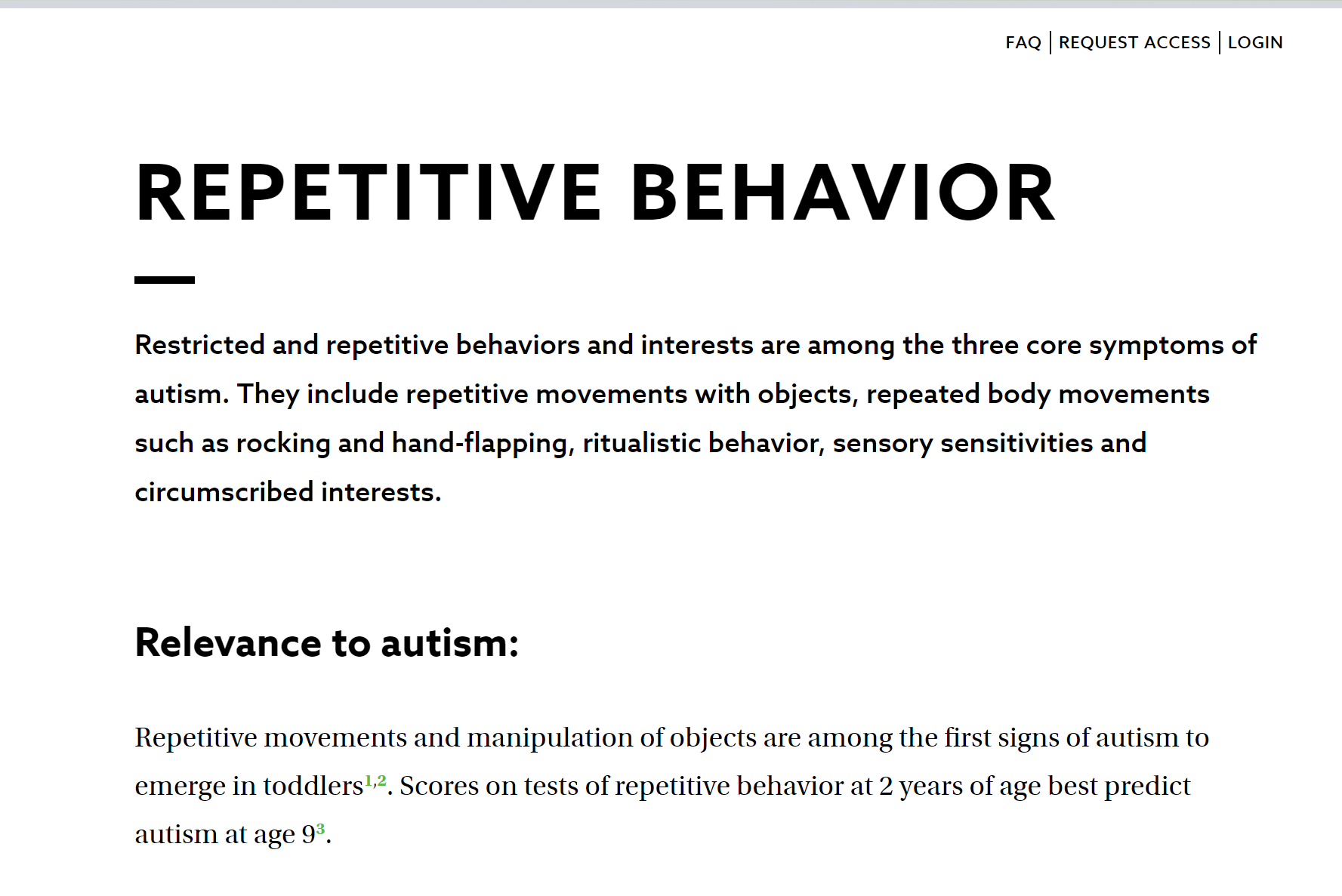 FAQ | REQUEST ACCESS | LOGIN

REPETITIVE BEHAVIOR

Restricted and repetitive behaviors and interests are among the three core symptoms of autism. They include repetitive movements with objects, repeated body movements such as rocking and hand-flapping, ritualistic behavior, sensory sensitivities and circumscribed interests.

Relevance to autism:

Repetitive movements and manipulation of objects are among the first signs of autism to emerge in toddlers$^{1,2}$. Scores on tests of repetitive behavior at 2 years of age best predict autism at age 9$^{3}$.